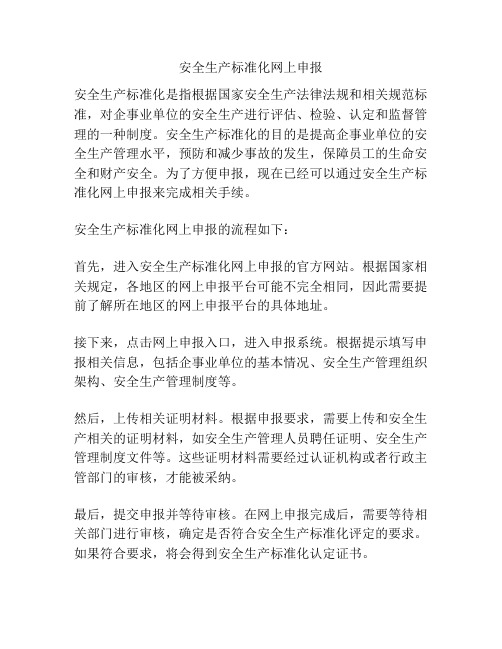 安全生产标准化网上申报

安全生产标准化是指根据国家安全生产法律法规和相关规范标准，对企事业单位的安全生产进行评估、检验、认定和监督管理的一种制度。安全生产标准化的目的是提高企事业单位的安全生产管理水平，预防和减少事故的发生，保障员工的生命安全和财产安全。为了方便申报，现在已经可以通过安全生产标准化网上申报来完成相关手续。

安全生产标准化网上申报的流程如下：

首先，进入安全生产标准化网上申报的官方网站。根据国家相关规定，各地区的网上申报平台可能不完全相同，因此需要提前了解所在地区的网上申报平台的具体地址。

接下来，点击网上申报入口，进入申报系统。根据提示填写申报相关信息，包括企事业单位的基本情况、安全生产管理组织架构、安全生产管理制度等。

然后，上传相关证明材料。根据申报要求，需要上传和安全生产相关的证明材料，如安全生产管理人员聘任证明、安全生产管理制度文件等。这些证明材料需要经过认证机构或者行政主管部门的审核，才能被采纳。

最后，提交申报并等待审核。在网上申报完成后，需要等待相关部门进行审核，确定是否符合安全生产标准化评定的要求。如果符合要求，将会得到安全生产标准化认定证书。